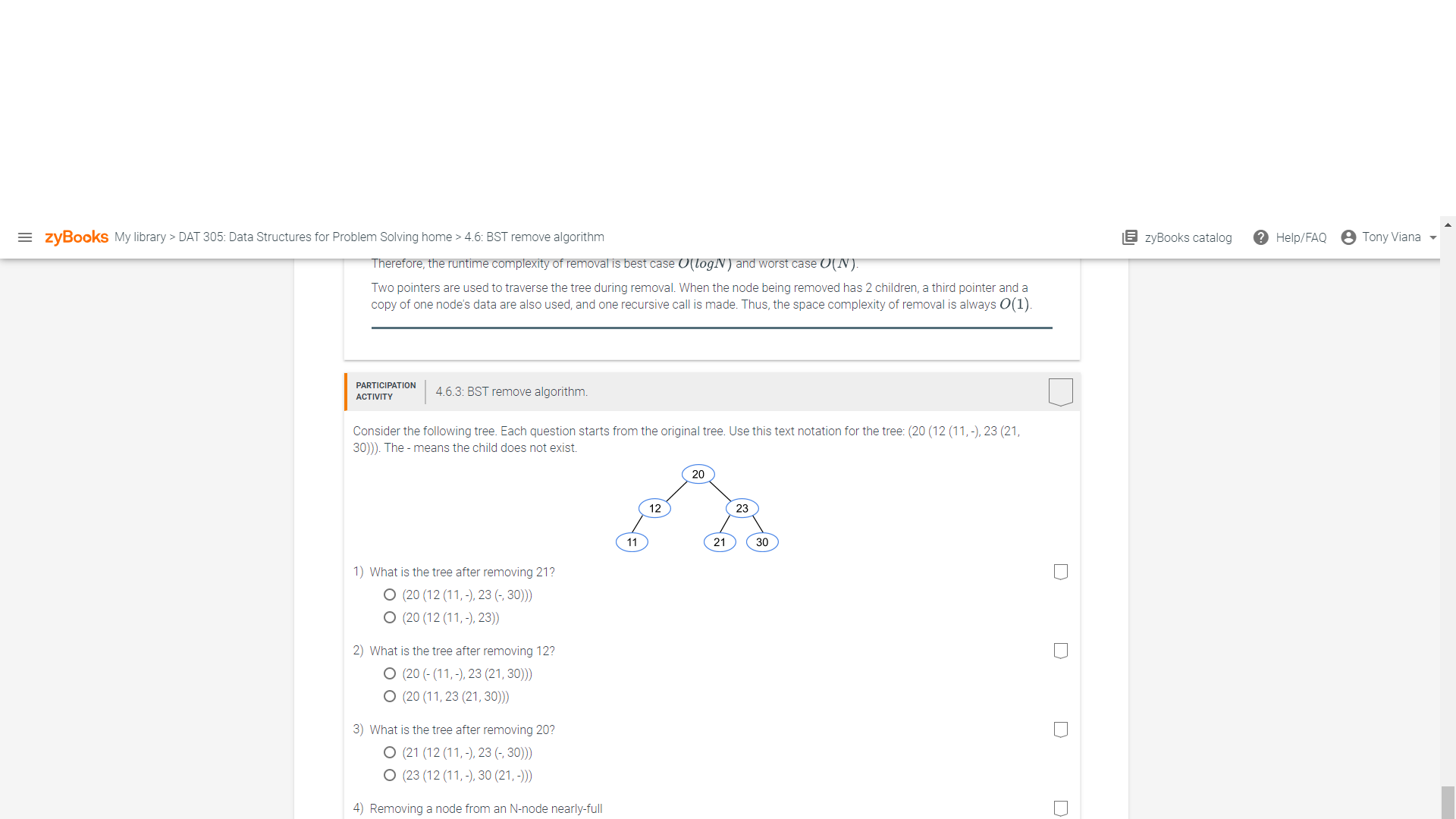 zyBooks My library > DAT 305: Data Structures for Problem Solving home > 4.6: BST remove algorithm

zyBooks catalog Help/FAQ Tony Viana

Therefore, the runtime complexity of removal is best case $O(logN)$ and worst case $O(N)$.

Two pointers are used to traverse the tree during removal. When the node being removed has 2 children, a third pointer and a copy of one node's data are also used, and one recursive call is made. Thus, the space complexity of removal is always $O(1)$.

PARTICIPATION ACTIVITY 4.6.3: BST remove algorithm.

Consider the following tree. Each question starts from the original tree. Use this text notation for the tree: (20 (12 (11, -), 23 (21, 30))). The - means the child does not exist.

20
12 23
11 21 30

1) What is the tree after removing 21?
(20 (12 (11, -), 23 (-, 30)))
(20 (12 (11, -), 23))

2) What is the tree after removing 12?
(20 (- (11, -), 23 (21, 30)))
(20 (11, 23 (21, 30)))

3) What is the tree after removing 20?
(21 (12 (11, -), 23 (-, 30)))
(23 (12 (11, -), 30 (21, -)))

4) Removing a node from an N-node nearly-full